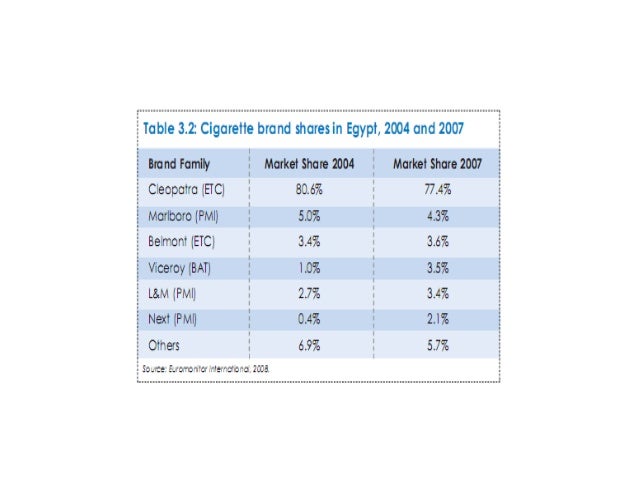 Table 3.2: Cigarette brand shares in Egypt, 2004 and 2007

| Brand Family | Market Share 2004 | Market Share 2007 |
|---|---|---|
| Cleopatra (ETC) | 80.6% | 77.4% |
| Marlboro (PMI) | 5.0% | 4.3% |
| Belmont (ETC) | 3.4% | 3.6% |
| Viceroy (BAT) | 1.0% | 3.5% |
| L&M (PMI) | 2.7% | 3.4% |
| Next (PMI) | 0.4% | 2.1% |
| Others | 6.9% | 5.7% |

Source: Euromonitor International, 2008.